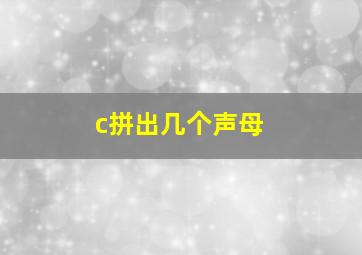 c拼出几个声母